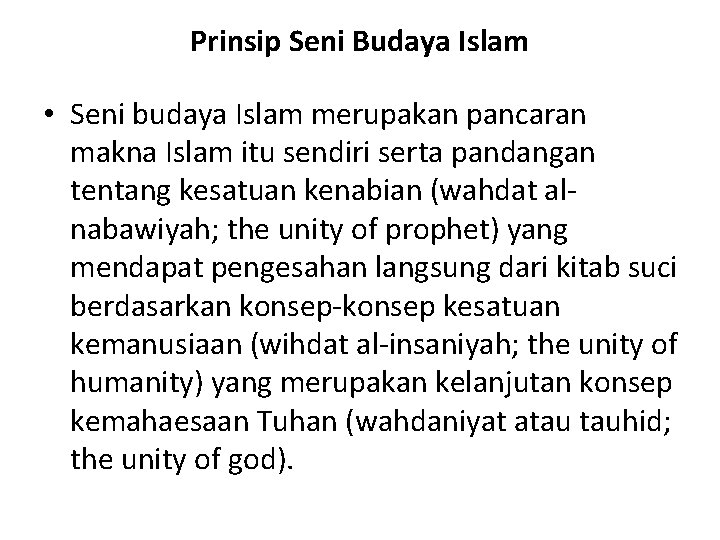 Prinsip Seni Budaya Islam

• Seni budaya Islam merupakan pancaran makna Islam itu sendiri serta pandangan tentang kesatuan kenabian (wahdat al-nabawiyah; the unity of prophet) yang mendapat pengesahan langsung dari kitab suci berdasarkan konsep-konsep kesatuan kemanusiaan (wihdat al-insaniyah; the unity of humanity) yang merupakan kelanjutan konsep kemahaesaan Tuhan (wahdaniyat atau tauhid; the unity of god).